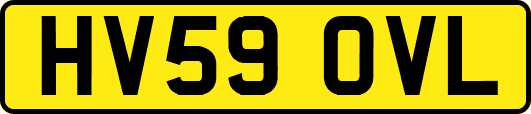 HV59 OVL